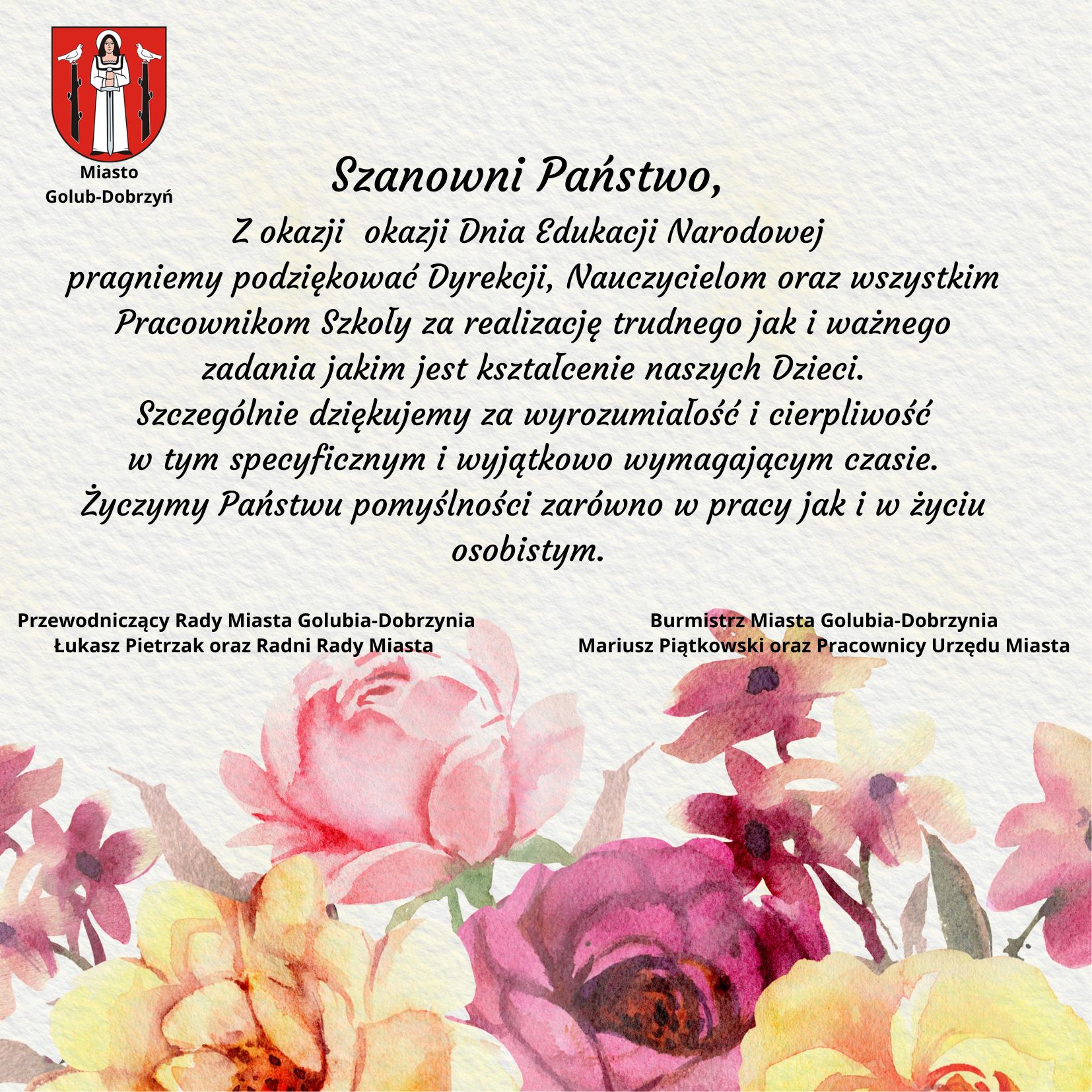 Miasto
Golub-Dobrzyń

Szanowni Państwo,

Z okazji okazji Dnia Edukacji Narodowej pragniemy podziękować Dyrekcji, Nauczycielom oraz wszystkim Pracownikom Szkoły za realizację trudnego jak i ważnego zadania jakim jest kształcenie naszych Dzieci. Szczególnie dziękujemy za wyrozumiałość i cierpliwość w tym specyficznym i wyjątkowo wymagającym czasie. Życzymy Państwu pomyślności zarówno w pracy jak i w życiu osobistym.

Przewodniczący Rady Miasta Golubia-Dobrzynia
Łukasz Pietrzak oraz Radni Rady Miasta

Burmistrz Miasta Golubia-Dobrzynia
Mariusz Piątkowski oraz Pracownicy Urzędu Miasta